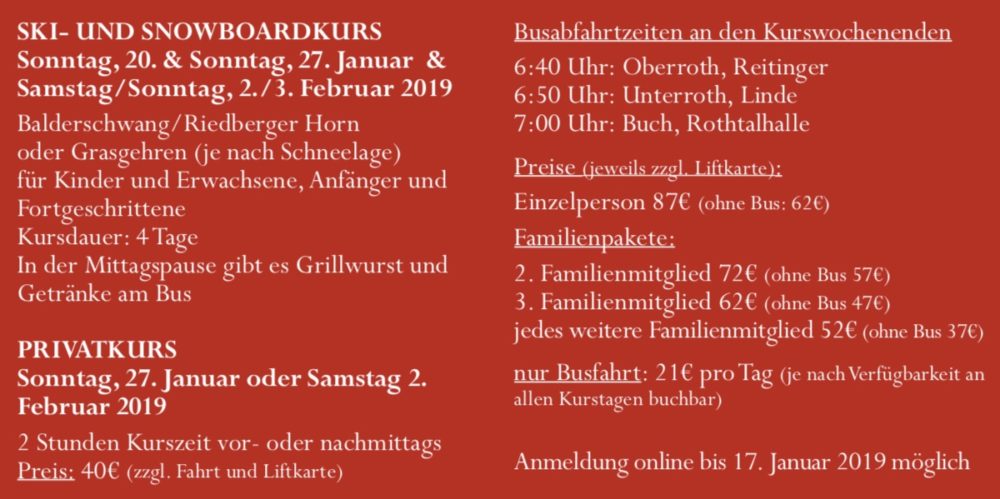 SKI- UND SNOWBOARDKURS
Sonntag, 20. & Sonntag, 27. Januar & Samstag/Sonntag, 2./3. Februar 2019

Balderschwang/Riedberger Horn oder Grasgehren (je nach Schneelage) für Kinder und Erwachsene, Anfänger und Fortgeschrittene
Kursdauer: 4 Tage
In der Mittagspause gibt es Grillwurst und Getränke am Bus

PRIVATKURS
Sonntag, 27. Januar oder Samstag 2. Februar 2019

2 Stunden Kurszeit vor- oder nachmittags
Preis: 40€ (zzgl. Fahrt und Liftkarte)

Busabfahrtzeiten an den Kurswochenenden
6:40 Uhr: Oberroth, Reitinger
6:50 Uhr: Unterroth, Linde
7:00 Uhr: Buch, Rothtalhalle

Preise (jeweils zzgl. Liftkarte):
Einzelperson 87€ (ohne Bus: 62€)

Familienpakete:
2. Familienmitglied 72€ (ohne Bus 57€)
3. Familienmitglied 62€ (ohne Bus 47€)
jedes weitere Familienmitglied 52€ (ohne Bus 37€)

nur Busfahrt: 21€ pro Tag (je nach Verfügbarkeit an allen Kurstagen buchbar)

Anmeldung online bis 17. Januar 2019 möglich